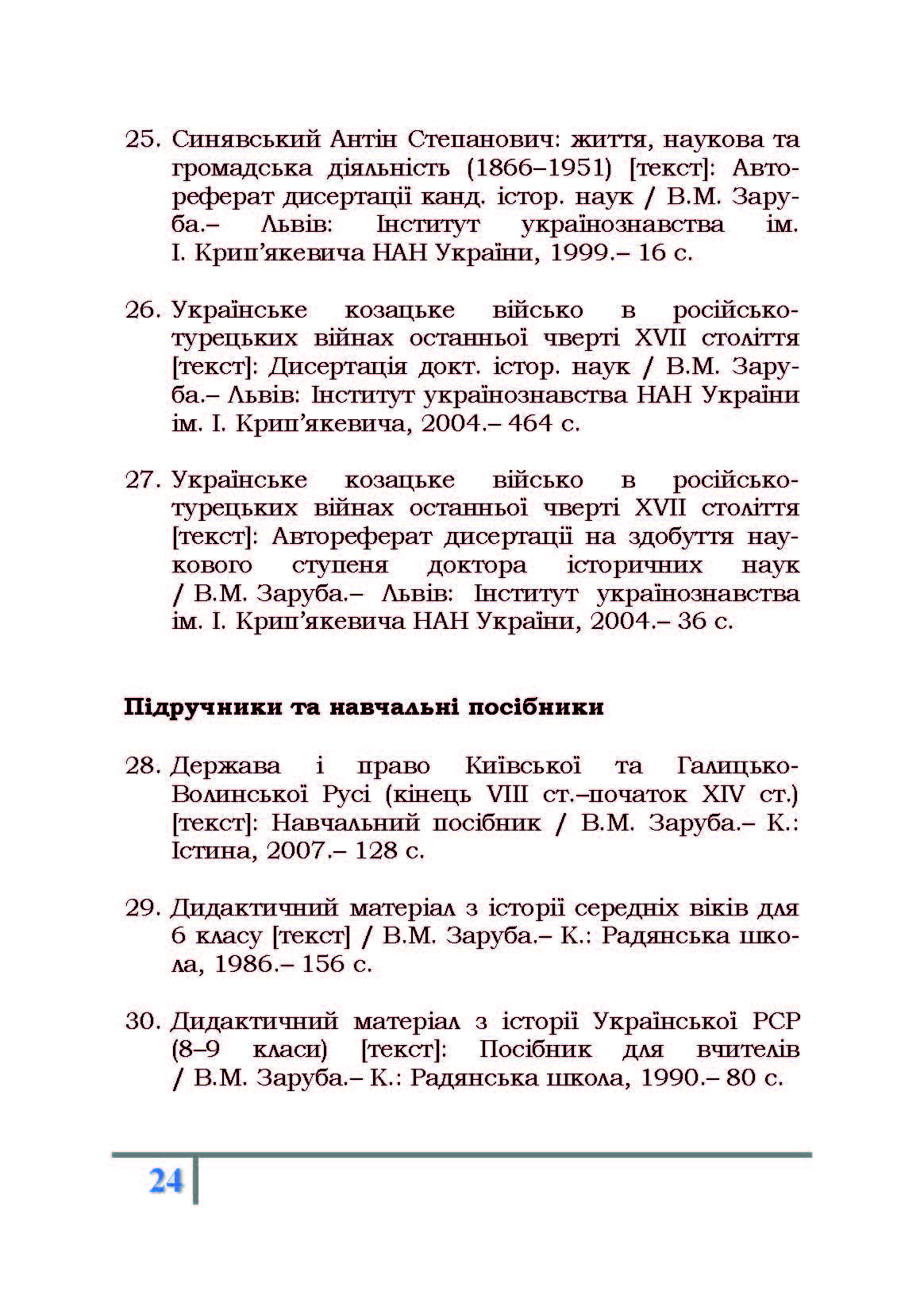 25. Синявський Антін Степанович: життя, наукова та громадська діяльність (1866–1951) [текст]: Автореферат дисертації канд. істор. наук / В.М. Заруба.– Львів: Інститут українознавства ім. І. Крип'якевича НАН України, 1999.– 16 с.

26. Українське козацьке військо в російсько-турецьких війнах останньої чверті XVII століття [текст]: Дисертація докт. істор. наук / В.М. Заруба.– Львів: Інститут українознавства НАН України ім. І. Крип'якевича, 2004.– 464 с.

27. Українське козацьке військо в російсько-турецьких війнах останньої чверті XVII століття [текст]: Автореферат дисертації на здобуття наукового ступеня доктора історичних наук / В.М. Заруба.– Львів: Інститут українознавства ім. І. Крип'якевича НАН України, 2004.– 36 с.

Підручники та навчальні посібники

28. Держава і право Київської та Галицько-Волинської Русі (кінець VIII ст.–початок XIV ст.) [текст]: Навчальний посібник / В.М. Заруба.– К.: Істина, 2007.– 128 с.

29. Дидактичний матеріал з історії середніх віків для 6 класу [текст] / В.М. Заруба.– К.: Радянська школа, 1986.– 156 с.

30. Дидактичний матеріал з історії Української РСР (8–9 класи) [текст]: Посібник для вчителів / В.М. Заруба.– К.: Радянська школа, 1990.– 80 с.

24